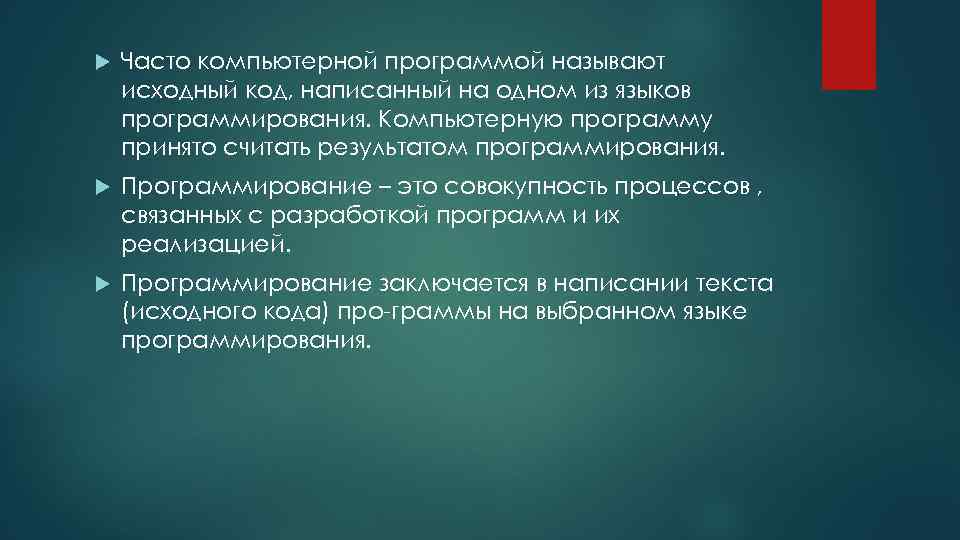 Часто компьютерной программой называют исходный код, написанный на одном из языков программирования. Компьютерную программу принято считать результатом программирования.

Программирование – это совокупность процессов , связанных с разработкой программ и их реализацией.

Программирование заключается в написании текста (исходного кода) про-граммы на выбранном языке программирования.